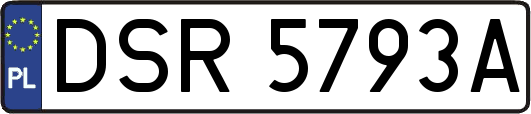 PL
DSR 5793A